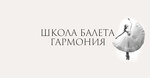 ШКОЛА БАЛЕТА
ГАРМОНИЯ